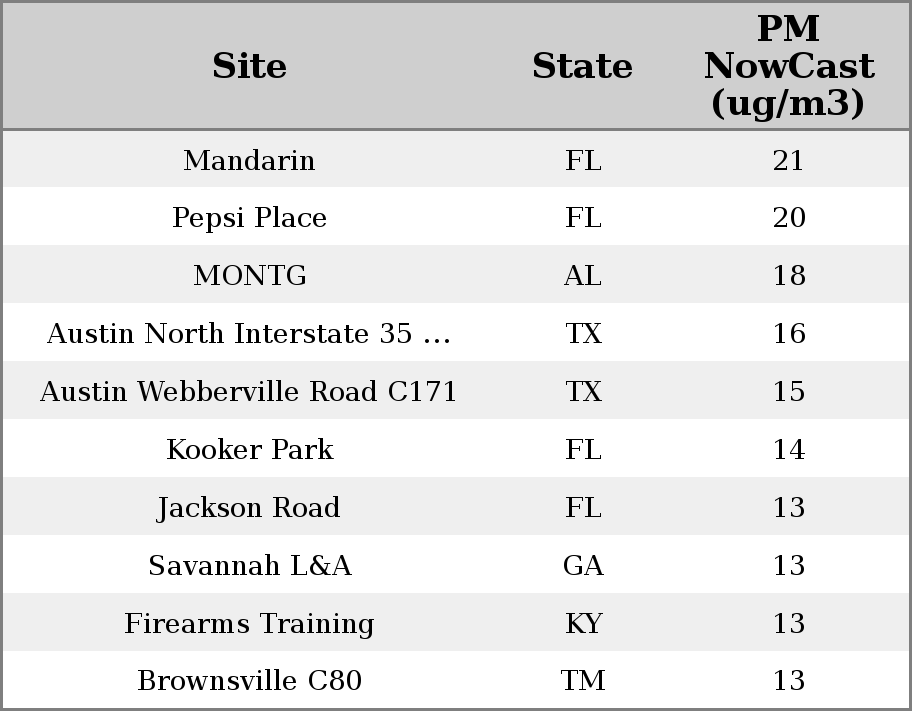 | Site | State | PM NowCast (ug/m3) |
|---|---|---|
| Mandarin | FL | 21 |
| Pepsi Place | FL | 20 |
| MONTG | AL | 18 |
| Austin North Interstate 35 ... | TX | 16 |
| Austin Webberville Road C171 | TX | 15 |
| Kooker Park | FL | 14 |
| Jackson Road | FL | 13 |
| Savannah L&A | GA | 13 |
| Firearms Training | KY | 13 |
| Brownsville C80 | TM | 13 |